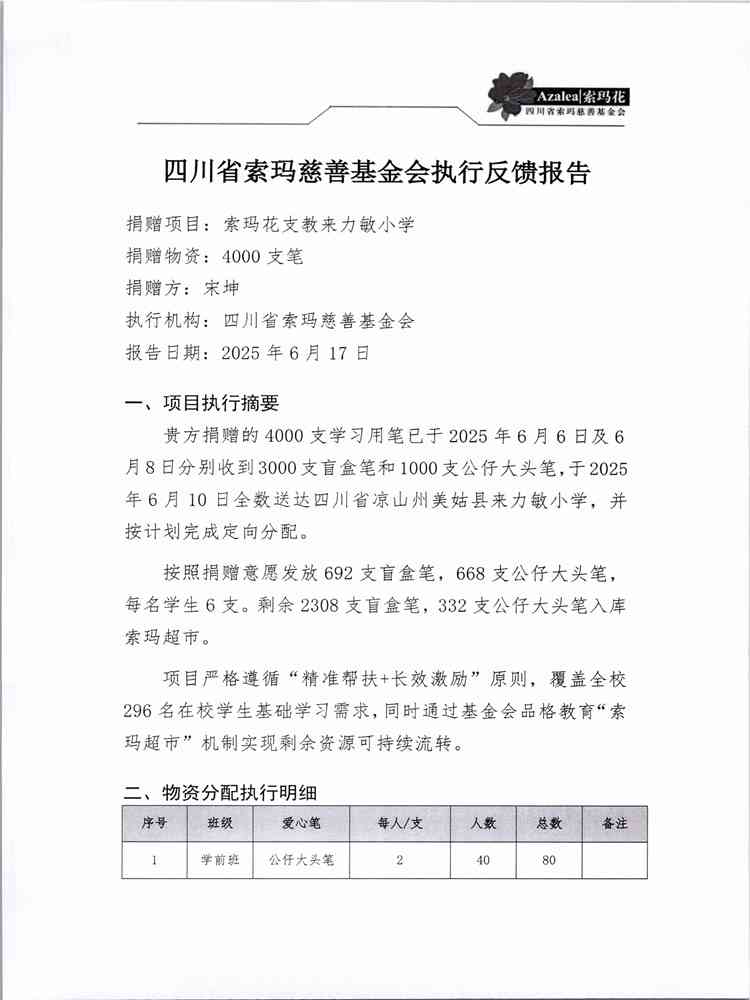 Azalea|索玛花
四川省索玛慈善基金会

四川省索玛慈善基金会执行反馈报告

捐赠项目：索玛花支教来力敏小学
捐赠物资：4000 支笔
捐赠方：宋坤
执行机构：四川省索玛慈善基金会
报告日期：2025 年 6 月 17 日

一、项目执行摘要

贵方捐赠的 4000 支学习用笔已于 2025 年 6 月 6 日及 6 月 8 日分别收到 3000 支盲盒笔和 1000 支公仔大头笔，于 2025 年 6 月 10 日全数送达四川省凉山州美姑县来力敏小学，并按计划完成定向分配。

按照捐赠意愿发放 692 支盲盒笔，668 支公仔大头笔，每名学生 6 支。剩余 2308 支盲盒笔，332 支公仔大头笔入库索玛超市。

项目严格遵循“精准帮扶+长效激励”原则，覆盖全校 296 名在校学生基础学习需求，同时通过基金会品格教育“索玛超市”机制实现剩余资源可持续流转。

二、物资分配执行明细

| 序号 | 班级 | 爱心笔 | 每人/支 | 人数 | 总数 | 备注 |
|---|---|---|---|---|---|---|
| 1 | 学前班 | 公仔大头笔 | 2 | 40 | 80 | |